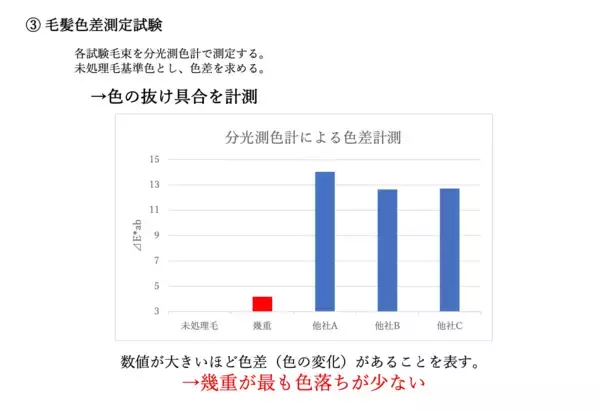 ③ 毛髪色差測定試験

各試験毛束を分光測色計で測定する。
未処理毛基準色とし、色差を求める。

→色の抜け具合を計測

分光測色計による色差計測

15
13
11
9
7
5
3

⊿E*ab

未処理毛
幾重
他社A
他社B
他社C

数値が大きいほど色差（色の変化）があることを表す。
→幾重が最も色落ちが少ない